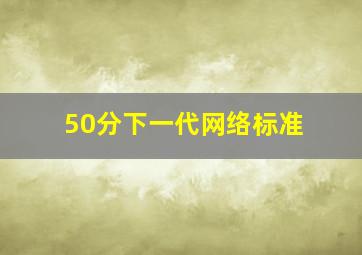 50分下一代网络标准